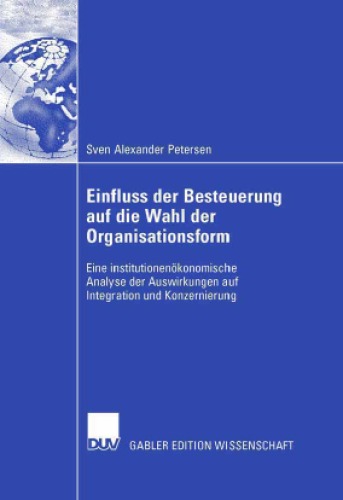 Sven Alexander Petersen

Einfluss der Besteuerung auf die Wahl der Organisationsform

Eine institutionenökonomische Analyse der Auswirkungen auf Integration und Konzernierung

DUV GABLER EDITION WISSENSCHAFT